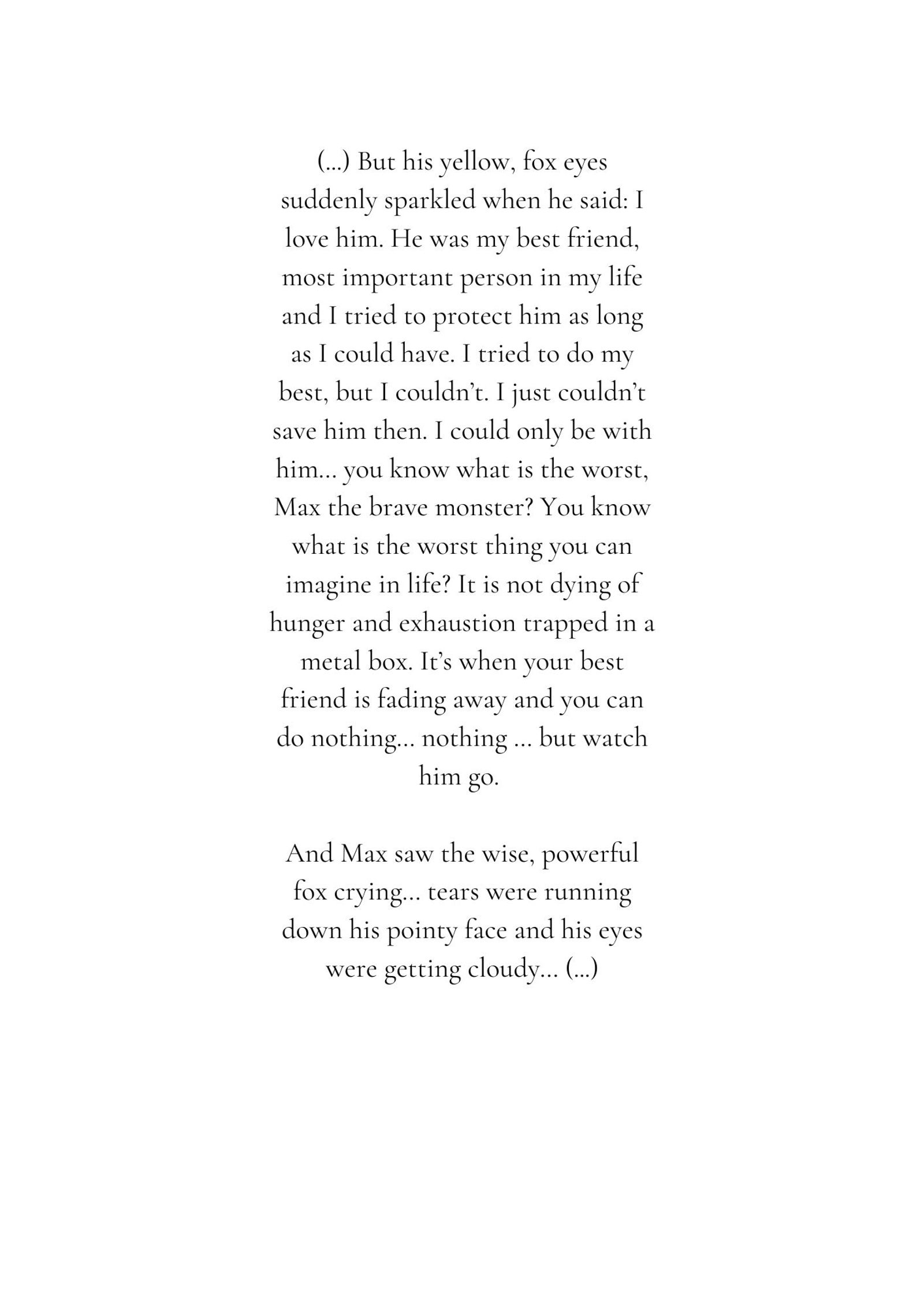 (...) But his yellow, fox eyes suddenly sparkled when he said: I love him. He was my best friend, most important person in my life and I tried to protect him as long as I could have. I tried to do my best, but I couldn't. I just couldn't save him then. I could only be with him... you know what is the worst, Max the brave monster? You know what is the worst thing you can imagine in life? It is not dying of hunger and exhaustion trapped in a metal box. It's when your best friend is fading away and you can do nothing... nothing ... but watch him go.

And Max saw the wise, powerful fox crying... tears were running down his pointy face and his eyes were getting cloudy... (...)